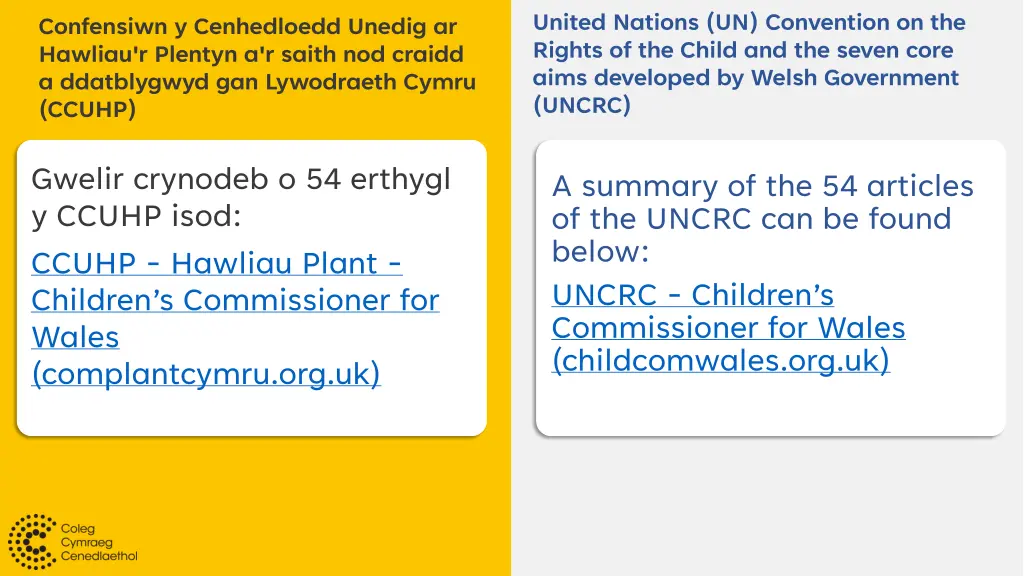 Confensiwn y Cenhedloedd Unedig ar Hawliau'r Plentyn a'r saith nod craidd a ddatblygwyd gan Lywodraeth Cymru (CCUHP)

Gwelir crynodeb o 54 erthygl y CCUHP isod:

CCUHP - Hawliau Plant - Children's Commissioner for Wales (complantcymru.org.uk)

Coleg
Cymraeg
Cenedlaethol

United Nations (UN) Convention on the Rights of the Child and the seven core aims developed by Welsh Government (UNCRC)

A summary of the 54 articles of the UNCRC can be found below:

UNCRC - Children's Commissioner for Wales (childcomwales.org.uk)